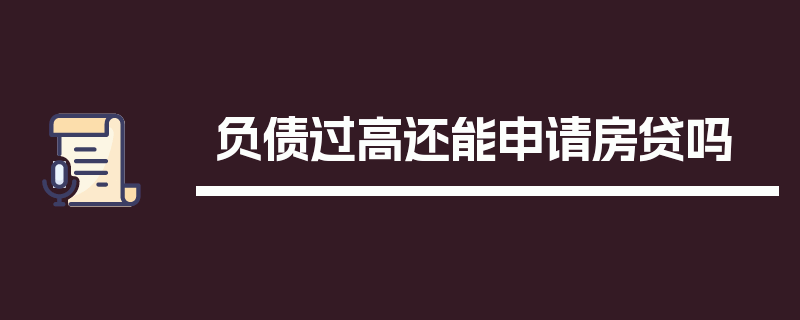 负债过高还能申请房贷吗